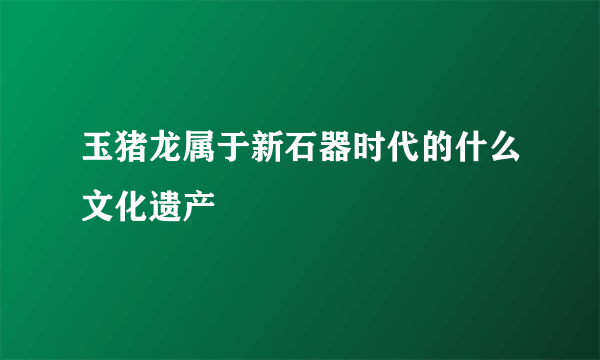 玉猪龙属于新石器时代的什么文化遗产